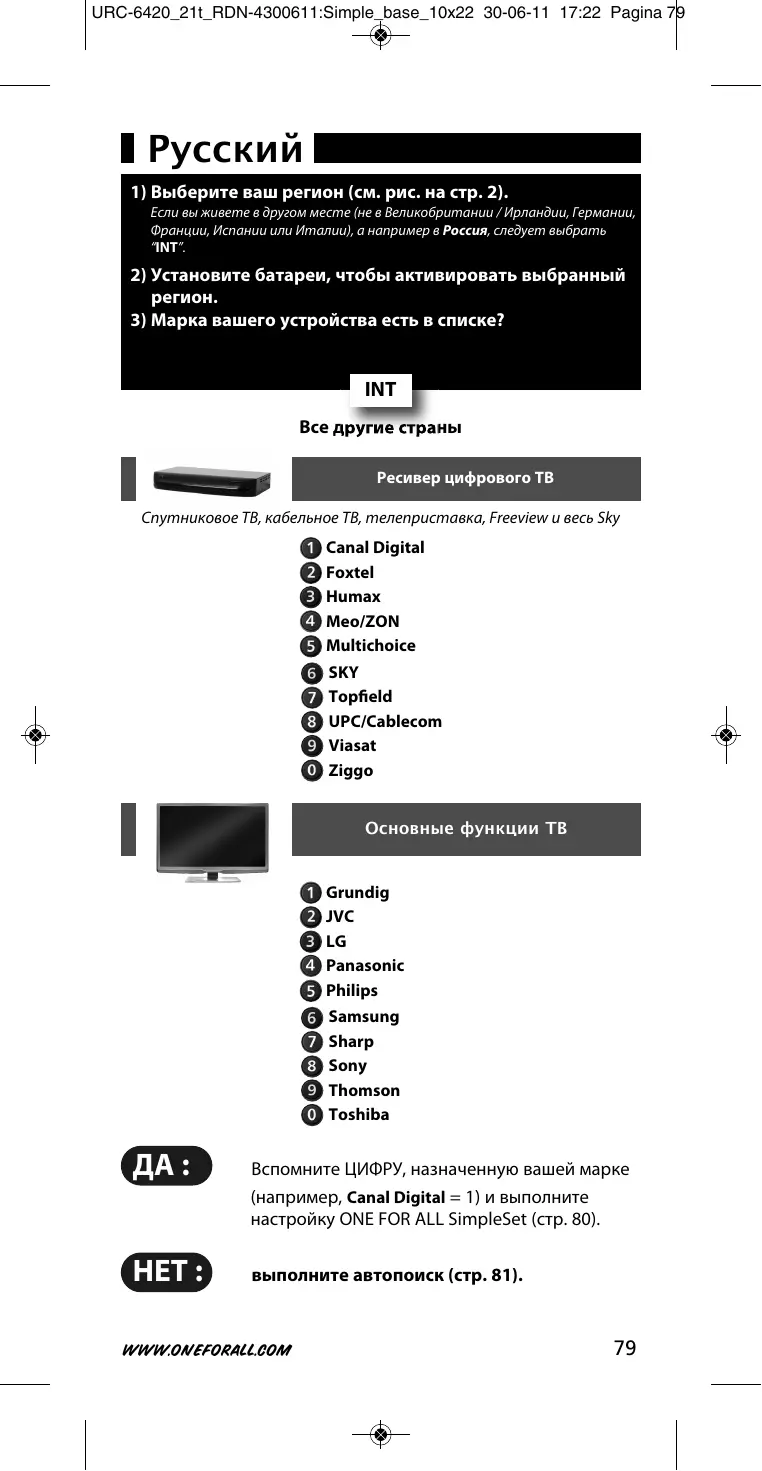 URC-6420_21t_RDN-4300611:Simple_base_10x22 30-06-11 17:22 Pagina 79

Русский

1) Выберите ваш регион (см. рис. на стр. 2).
Если вы живете в другом месте (не в Великобритании / Ирландии, Германии, Франции, Испании или Италии), а например в Россия, следует выбрать "INT".

2) Установите батареи, чтобы активировать выбранный регион.

3) Марка вашего устройства есть в списке?

INT

Все другие страны

Ресивер цифрового ТВ

Спутниковое ТВ, кабельное ТВ, телеприставка, Freeview и весь Sky

1 Canal Digital
2 Foxtel
3 Humax
4 Meo/ZON
5 Multichoice
6 SKY
7 Topfield
8 UPC/Cablecom
9 Viasat
0 Ziggo

Основные функции ТВ

1 Grundig
2 JVC
3 LG
4 Panasonic
5 Philips
6 Samsung
7 Sharp
8 Sony
9 Thomson
0 Toshiba

ДА : Вспомните ЦИФРУ, назначенную вашей марке (например, Canal Digital = 1) и выполните настройку ONE FOR ALL SimpleSet (стр. 80).

НЕТ : выполните автопоиск (стр. 81).

WWW.ONEFORALL.COM

79